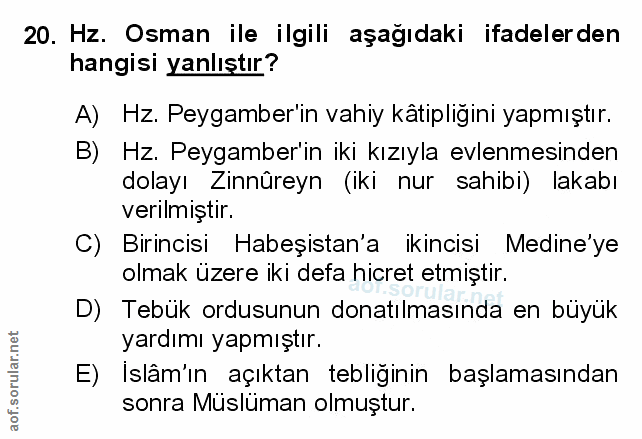 20. Hz. Osman ile ilgili aşağıdaki ifadelerden hangisi yanlıştır?

A) Hz. Peygamber'in vahiy kâtipliğini yapmıştır.

B) Hz. Peygamber'in iki kızıyla evlenmesinden dolayı Zinnûreyn (iki nur sahibi) lakabı verilmiştir.

C) Birincisi Habeşistan'a ikincisi Medine'ye olmak üzere iki defa hicret etmiştir.

D) Tebük ordusunun donatılmasında en büyük yardımı yapmıştır.

E) İslâm'ın açıktan tebliğinin başlamasından sonra Müslüman olmuştur.

aof.sorular.net